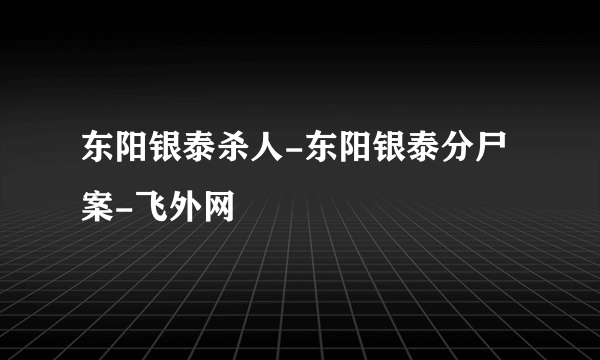 东阳银泰杀人-东阳银泰分尸案-飞外网